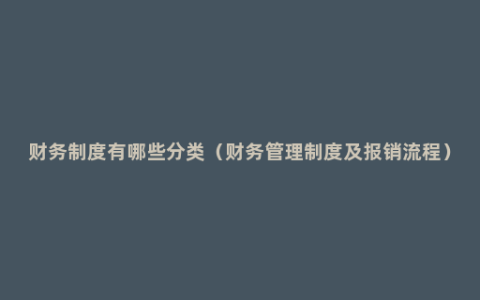 财务制度有哪些分类（财务管理制度及报销流程）